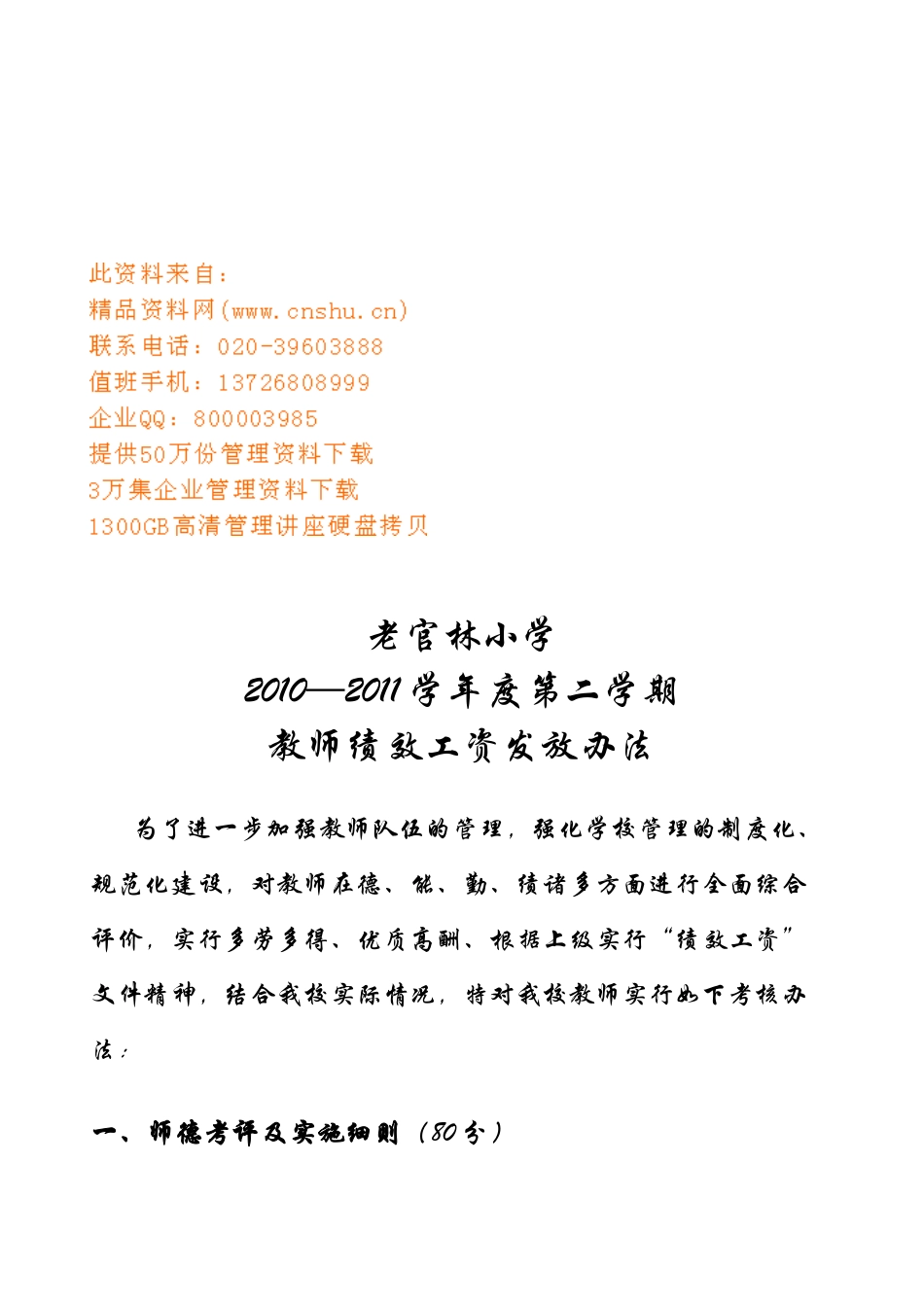 此资料来自：
精品资料网(www.cnshu.cn)
联系电话：020-39603888
值班手机：13726808999
企业QQ：800003985
提供50万份管理资料下载
3万集企业管理资料下载
1300GB高清管理讲座硬盘拷贝

老官林小学
2010—2011学年度第二学期
教师绩效工资发放办法

为了进一步加强教师队伍的管理，强化学校管理的制度化、规范化建设，对教师在德、能、勤、绩诸多方面进行全面综合评价，实行多劳多得、优质高酬、根据上级实行“绩效工资”文件精神，结合我校实际情况，特对我校教师实行如下考核办法：

一、师德考评及实施细则（80分）